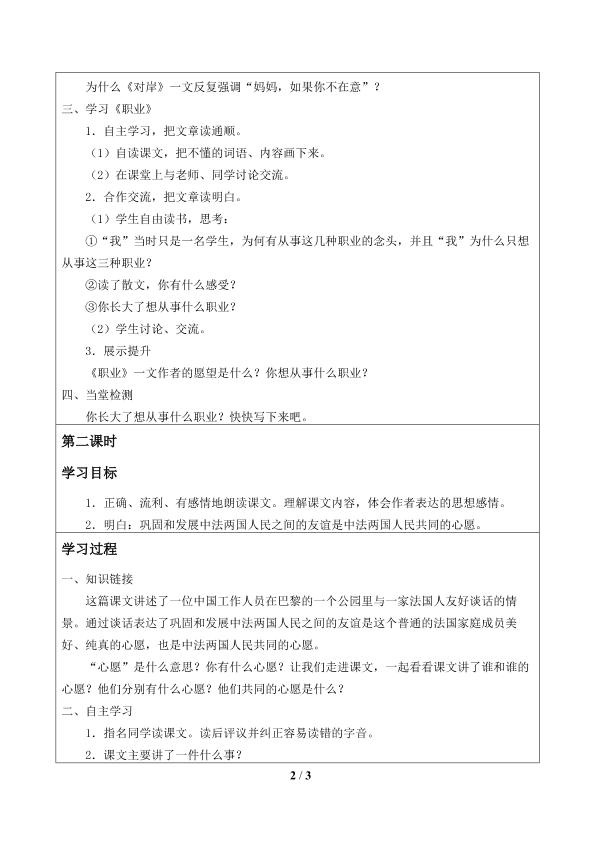 为什么《对岸》一文反复强调“妈妈，如果你不在意”？
三、学习《职业》
1．自主学习，把文章读通顺。
（1）自读课文，把不懂的词语、内容画下来。
（2）在课堂上与老师、同学讨论交流。
2．合作交流，把文章读明白。
（1）学生自由读书，思考：
①“我”当时只是一名学生，为何有从事这几种职业的念头，并且“我”为什么只想从事这三种职业？
②读了散文，你有什么感受？
③你长大了想从事什么职业？
（2）学生讨论、交流。
3．展示提升
《职业》一文作者的愿望是什么？你想从事什么职业？
四、当堂检测
你长大了想从事什么职业？快快写下来吧。

第二课时

学习目标

1．正确、流利、有感情地朗读课文。理解课文内容，体会作者表达的思想感情。
2．明白：巩固和发展中法两国人民之间的友谊是中法两国人民共同的心愿。

学习过程

一、知识链接
这篇课文讲述了一位中国工作人员在巴黎的一个公园里与一家法国人友好谈话的情景。通过谈话表达了巩固和发展中法两国人民之间的友谊是这个普通的法国家庭成员美好、纯真的心愿，也是中法两国人民共同的心愿。
“心愿”是什么意思？你有什么心愿？让我们走进课文，一起看看课文讲了谁和谁的心愿？他们分别有什么心愿？他们共同的心愿是什么？
二、自主学习
1．指名同学读课文。读后评议并纠正容易读错的字音。
2．课文主要讲了一件什么事？

2 / 3